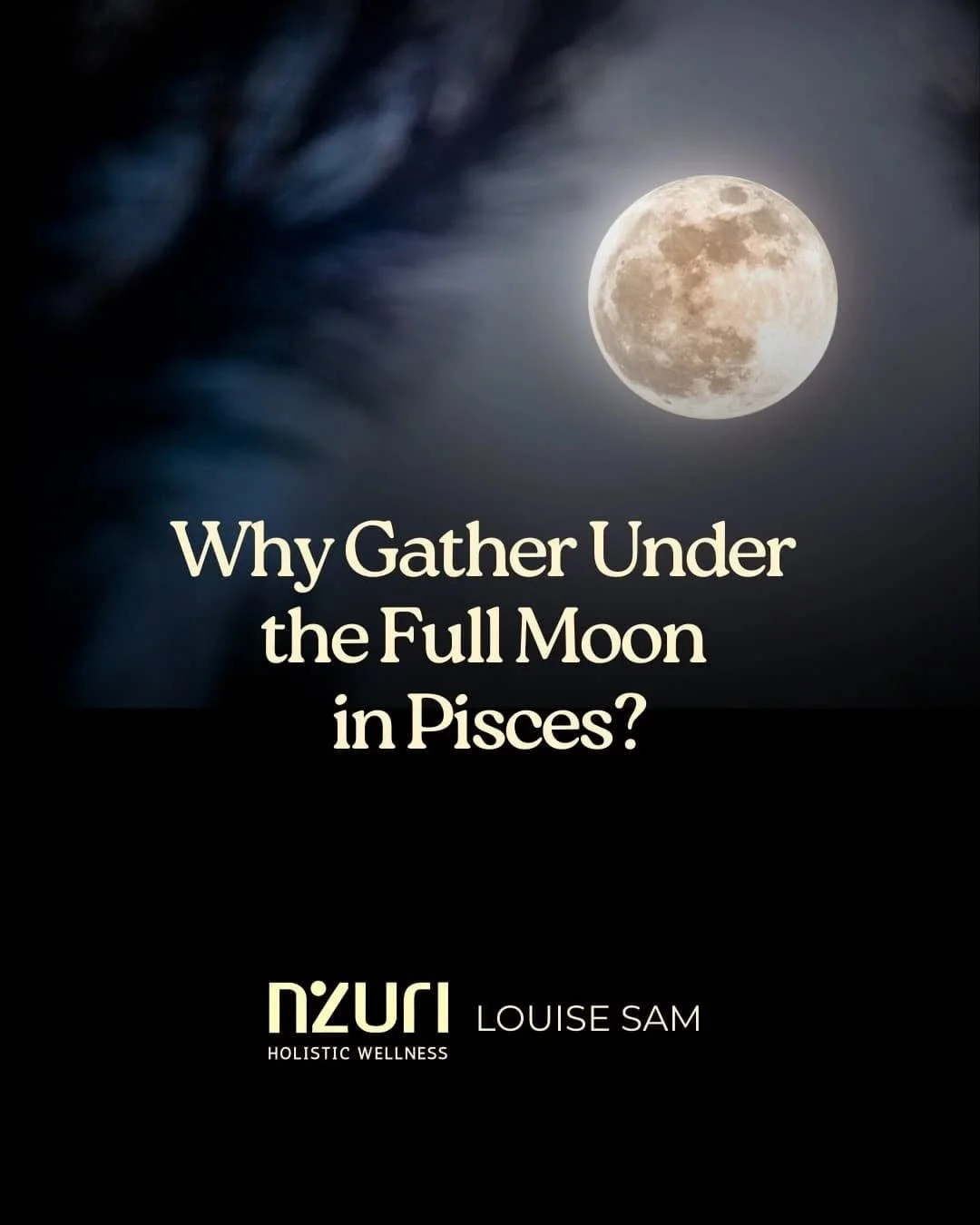 Why Gather Under the Full Moon in Pisces?

NZURI
HOLISTIC WELLNESS

LOUISE SAM